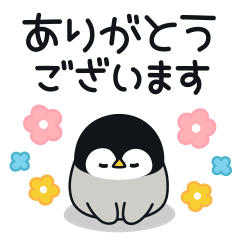 ありがとう
ございます